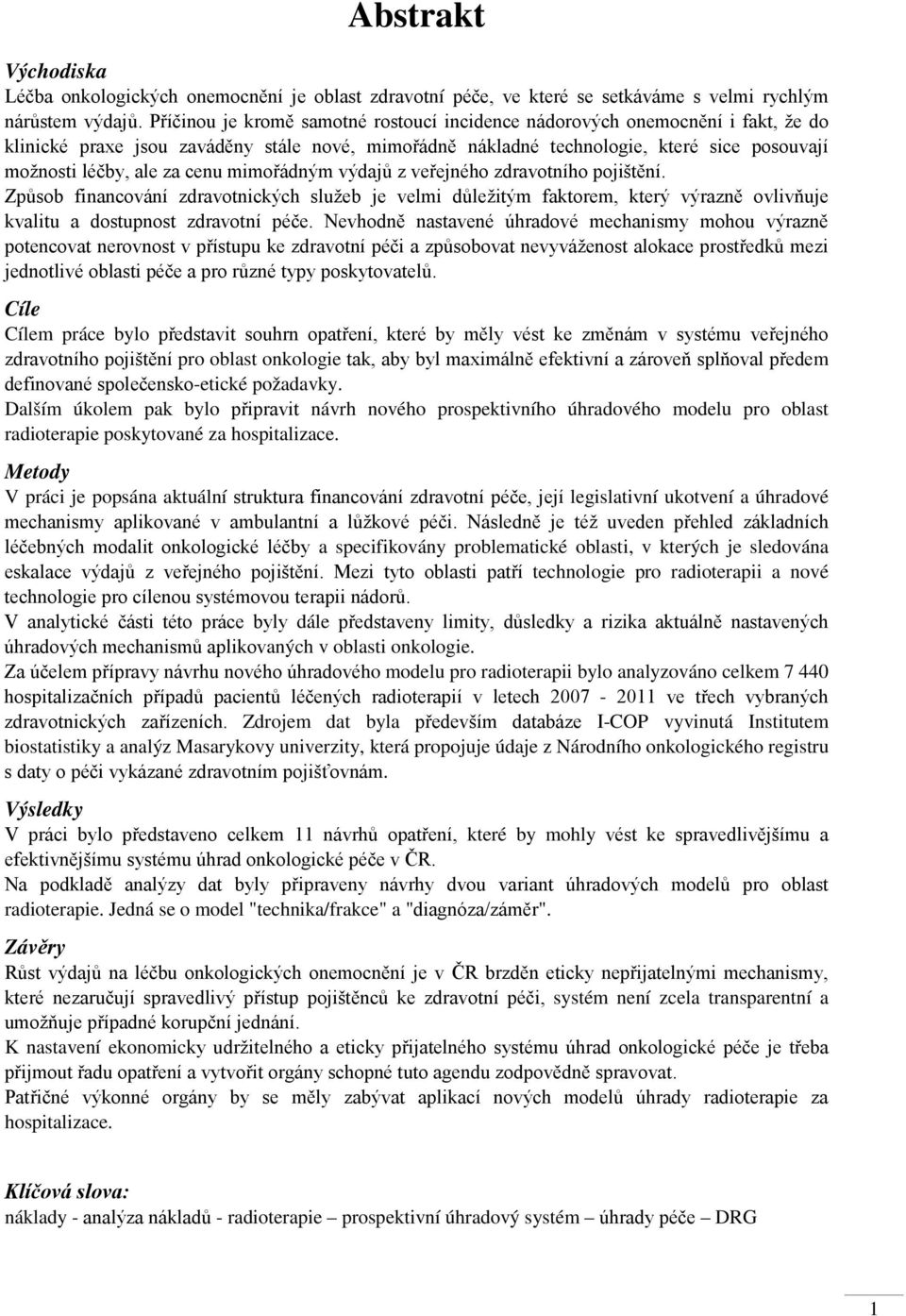 Abstrakt

Východiska

Léčba onkologických onemocnění je oblast zdravotní péče, ve které se setkáváme s velmi rychlým nárůstem výdajů. Příčinou je kromě samotné rostoucí incidence nádorových onemocnění i fakt, že do klinické praxe jsou zaváděny stále nové, mimořádně nákladné technologie, které sice posouvají možnosti léčby, ale za cenu mimořádným výdajů z veřejného zdravotního pojištění.
Způsob financování zdravotnických služeb je velmi důležitým faktorem, který výrazně ovlivňuje kvalitu a dostupnost zdravotní péče. Nevhodně nastavené úhradové mechanismy mohou výrazně potencovat nerovnost v přístupu ke zdravotní péči a způsobovat nevyváženost alokace prostředků mezi jednotlivé oblasti péče a pro různé typy poskytovatelů.

Cíle

Cílem práce bylo představit souhrn opatření, které by měly vést ke změnám v systému veřejného zdravotního pojištění pro oblast onkologie tak, aby byl maximálně efektivní a zároveň splňoval předem definované společensko-etické požadavky.
Dalším úkolem pak bylo připravit návrh nového prospektivního úhradového modelu pro oblast radioterapie poskytované za hospitalizace.

Metody

V práci je popsána aktuální struktura financování zdravotní péče, její legislativní ukotvení a úhradové mechanismy aplikované v ambulantní a lůžkové péči. Následně je též uveden přehled základních léčebných modalit onkologické léčby a specifikovány problematické oblasti, v kterých je sledována eskalace výdajů z veřejného pojištění. Mezi tyto oblasti patří technologie pro radioterapii a nové technologie pro cílenou systémovou terapii nádorů.
V analytické části této práce byly dále představeny limity, důsledky a rizika aktuálně nastavených úhradových mechanismů aplikovaných v oblasti onkologie.
Za účelem přípravy návrhu nového úhradového modelu pro radioterapii bylo analyzováno celkem 7 440 hospitalizačních případů pacientů léčených radioterapií v letech 2007 - 2011 ve třech vybraných zdravotnických zařízeních. Zdrojem dat byla především databáze I-COP vyvinutá Institutem biostatistiky a analýz Masarykovy univerzity, která propojuje údaje z Národního onkologického registru s daty o péči vykázané zdravotním pojišťovnám.

Výsledky

V práci bylo představeno celkem 11 návrhů opatření, které by mohly vést ke spravedlivějšímu a efektivnějšímu systému úhrad onkologické péče v ČR.
Na podkladě analýzy dat byly připraveny návrhy dvou variant úhradových modelů pro oblast radioterapie. Jedná se o model "technika/frakce" a "diagnóza/záměr".

Závěry

Růst výdajů na léčbu onkologických onemocnění je v ČR brzděn eticky nepřijatelnými mechanismy, které nezaručují spravedlivý přístup pojištěnců ke zdravotní péči, systém není zcela transparentní a umožňuje případné korupční jednání.
K nastavení ekonomicky udržitelného a eticky přijatelného systému úhrad onkologické péče je třeba přijmout řadu opatření a vytvořit orgány schopné tuto agendu zodpovědně spravovat.
Patřičné výkonné orgány by se měly zabývat aplikací nových modelů úhrady radioterapie za hospitalizace.

Klíčová slova:
náklady - analýza nákladů - radioterapie – prospektivní úhradový systém – úhrady péče – DRG

1